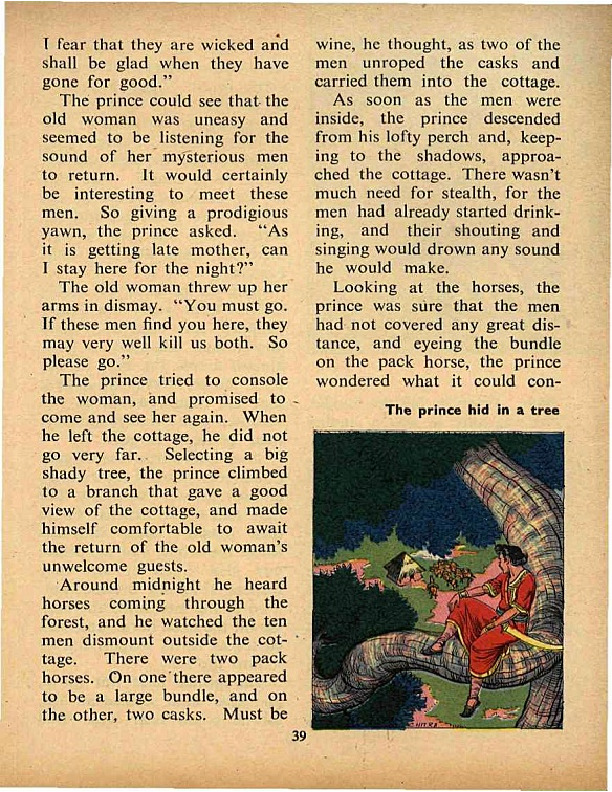 I fear that they are wicked and shall be glad when they have gone for good."

The prince could see that the old woman was uneasy and seemed to be listening for the sound of her mysterious men to return. It would certainly be interesting to meet these men. So giving a prodigious yawn, the prince asked. "As it is getting late mother, can I stay here for the night?"

The old woman threw up her arms in dismay. "You must go. If these men find you here, they may very well kill us both. So please go."

The prince tried to console the woman, and promised to come and see her again. When he left the cottage, he did not go very far. Selecting a big shady tree, the prince climbed to a branch that gave a good view of the cottage, and made himself comfortable to await the return of the old woman's unwelcome guests.

Around midnight he heard horses coming through the forest, and he watched the ten men dismount outside the cottage. There were two pack horses. On one there appeared to be a large bundle, and on the other, two casks. Must be wine, he thought, as two of the men unroped the casks and carried them into the cottage.

As soon as the men were inside, the prince descended from his lofty perch and, keeping to the shadows, approached the cottage. There wasn't much need for stealth, for the men had already started drinking, and their shouting and singing would drown any sound he would make.

Looking at the horses, the prince was sure that the men had not covered any great distance, and eyeing the bundle on the pack horse, the prince wondered what it could con-

The prince hid in a tree

39